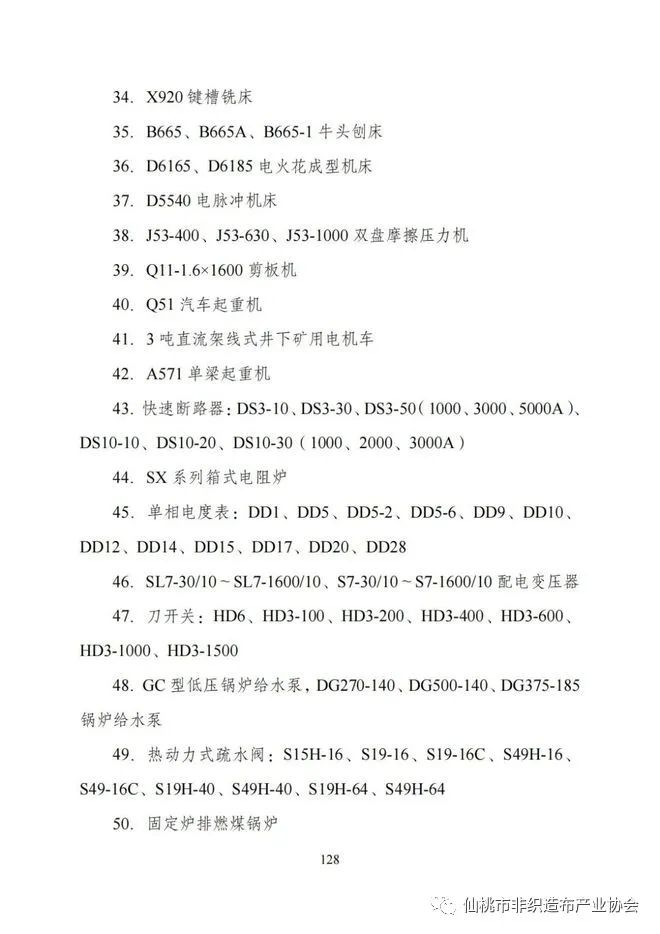 34. X920 键槽铣床

35. B665、B665A、B665-1 牛头刨床

36. D6165、D6185 电火花成型机床

37. D5540 电脉冲机床

38. J53-400、J53-630、J53-1000 双盘摩擦压力机

39. Q11-1.6×1600 剪板机

40. Q51 汽车起重机

41. 3 吨直流架线式井下矿用电机车

42. A571 单梁起重机

43. 快速断路器：DS3-10、DS3-30、DS3-50（1000、3000、5000A）、DS10-10、DS10-20、DS10-30（1000、2000、3000A）

44. SX 系列箱式电阻炉

45. 单相电度表：DD1、DD5、DD5-2、DD5-6、DD9、DD10、DD12、DD14、DD15、DD17、DD20、DD28

46. SL7-30/10～SL7-1600/10、S7-30/10～S7-1600/10 配电变压器

47. 刀开关：HD6、HD3-100、HD3-200、HD3-400、HD3-600、HD3-1000、HD3-1500

48. GC 型低压锅炉给水泵，DG270-140、DG500-140、DG375-185 锅炉给水泵

49. 热动力式疏水阀：S15H-16、S19-16、S19-16C、S49H-16、S49-16C、S19H-40、S49H-40、S19H-64、S49H-64

50. 固定炉排燃煤锅炉

128

仙桃市非织造布产业协会